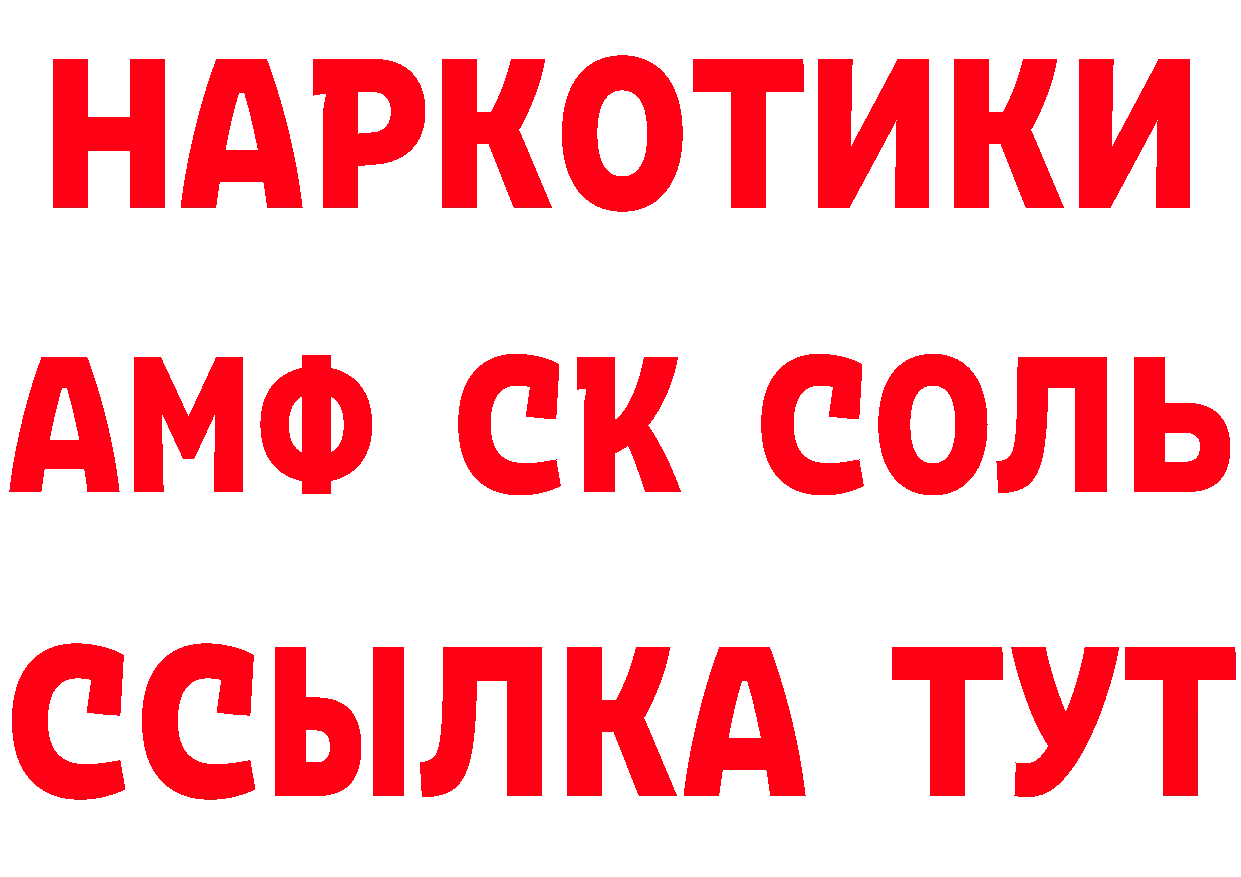 НАРКОТИКИ
АМФ СК СОЛЬ
ССЫЛКА ТУТ